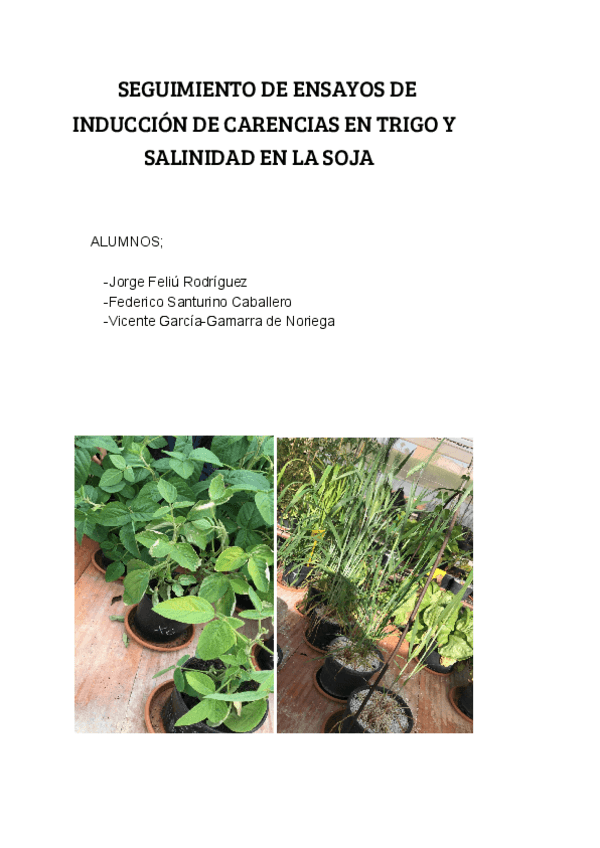 SEGUIMIENTO DE ENSAYOS DE INDUCCIÓN DE CARENCIAS EN TRIGO Y SALINIDAD EN LA SOJA

ALUMNOS;

-Jorge Feliú Rodríguez
-Federico Santurino Caballero
-Vicente García-Gamarra de Noriega